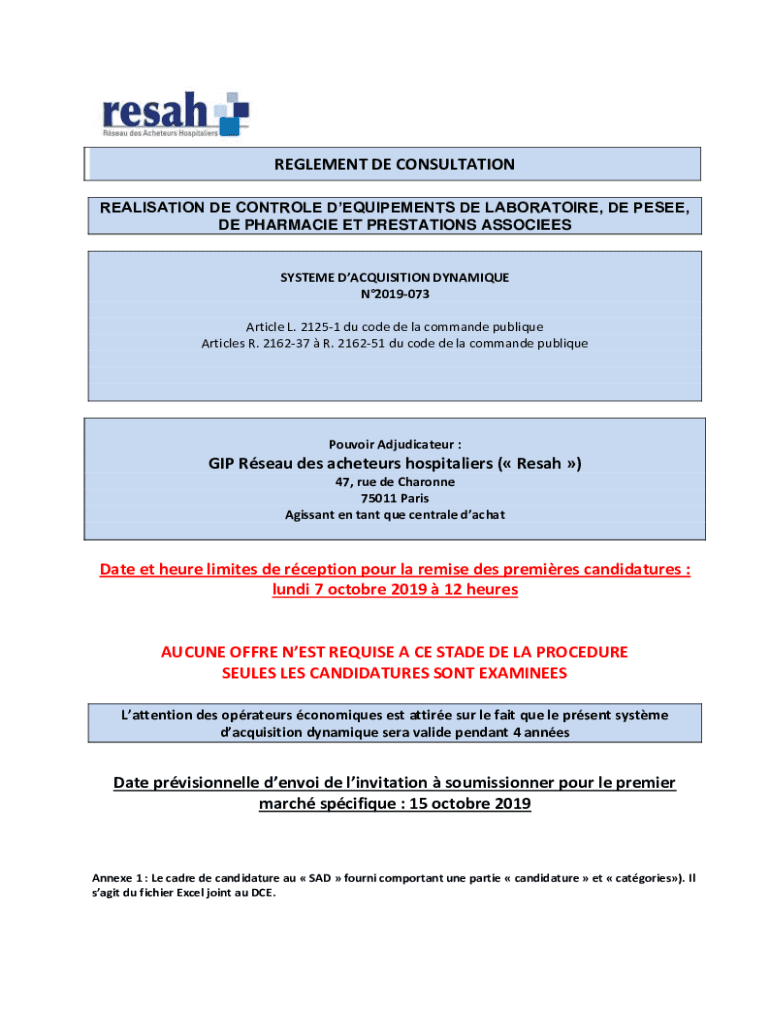 resah
Réseau des Acheteurs Hospitaliers

REGLEMENT DE CONSULTATION

REALISATION DE CONTROLE D'EQUIPEMENTS DE LABORATOIRE, DE PESEE, DE PHARMACIE ET PRESTATIONS ASSOCIEES

SYSTEME D'ACQUISITION DYNAMIQUE
N°2019-073

Article L. 2125-1 du code de la commande publique
Articles R. 2162-37 à R. 2162-51 du code de la commande publique

Pouvoir Adjudicateur :

GIP Réseau des acheteurs hospitaliers (« Resah »)
47, rue de Charonne
75011 Paris
Agissant en tant que centrale d'achat

Date et heure limites de réception pour la remise des premières candidatures : lundi 7 octobre 2019 à 12 heures

AUCUNE OFFRE N'EST REQUISE A CE STADE DE LA PROCEDURE
SEULES LES CANDIDATURES SONT EXAMINEES

L'attention des opérateurs économiques est attirée sur le fait que le présent système d'acquisition dynamique sera valide pendant 4 années

Date prévisionnelle d'envoi de l'invitation à soumissionner pour le premier marché spécifique : 15 octobre 2019

Annexe 1 : Le cadre de candidature au « SAD » fourni comportant une partie « candidature » et « catégories»). Il s'agit du fichier Excel joint au DCE.